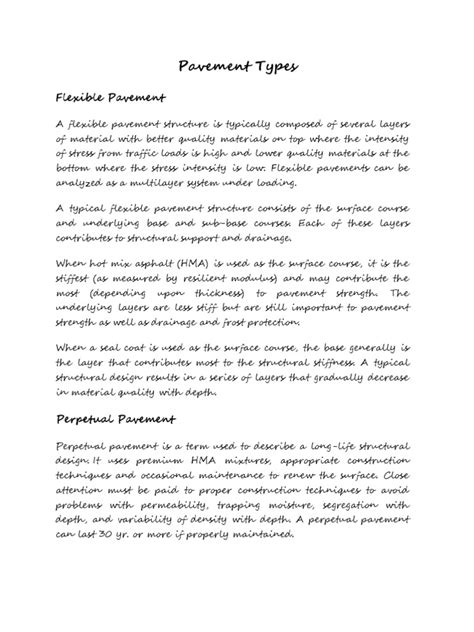 Pavement Types

Flexible Pavement

A flexible pavement structure is typically composed of several layers of material with better quality materials on top where the intensity of stress from traffic loads is high and lower quality materials at the bottom where the stress intensity is low. Flexible pavements can be analyzed as a multilayer system under loading.

A typical flexible pavement structure consists of the surface course and underlying base and sub-base courses. Each of these layers contributes to structural support and drainage.

When hot mix asphalt (HMA) is used as the surface course, it is the stiffest (as measured by resilient modulus) and may contribute the most (depending upon thickness) to pavement strength. The underlying layers are less stiff but are still important to pavement strength as well as drainage and frost protection.

When a seal coat is used as the surface course, the base generally is the layer that contributes most to the structural stiffness. A typical structural design results in a series of layers that gradually decrease in material quality with depth.

Perpetual Pavement

Perpetual pavement is a term used to describe a long-life structural design. It uses premium HMA mixtures, appropriate construction techniques and occasional maintenance to renew the surface. Close attention must be paid to proper construction techniques to avoid problems with permeability, trapping moisture, segregation with depth, and variability of density with depth. A perpetual pavement can last 30 yr. or more if properly maintained.